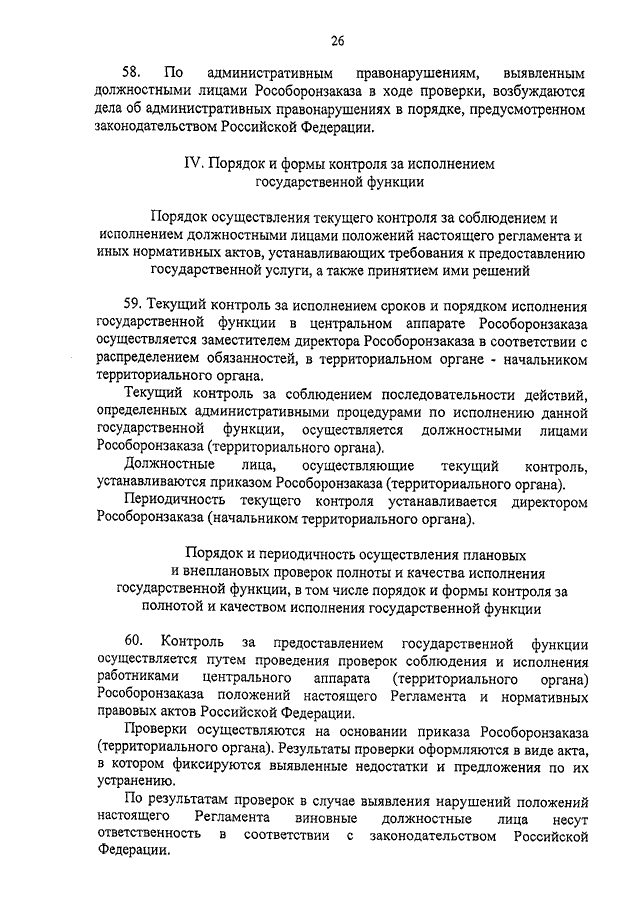 26

58. По административным правонарушениям, выявленным должностными лицами Рособоронзаказа в ходе проверки, возбуждаются дела об административных правонарушениях в порядке, предусмотренном законодательством Российской Федерации.

IV. Порядок и формы контроля за исполнением государственной функции

Порядок осуществления текущего контроля за соблюдением и исполнением должностными лицами положений настоящего регламента и иных нормативных актов, устанавливающих требования к предоставлению государственной услуги, а также принятием ими решений

59. Текущий контроль за исполнением сроков и порядком исполнения государственной функции в центральном аппарате Рособоронзаказа осуществляется заместителем директора Рособоронзаказа в соответствии с распределением обязанностей, в территориальном органе - начальником территориального органа.

Текущий контроль за соблюдением последовательности действий, определенных административными процедурами по исполнению данной государственной функции, осуществляется должностными лицами Рособоронзаказа (территориального органа).

Должностные лица, осуществляющие текущий контроль, устанавливаются приказом Рособоронзаказа (территориального органа).

Периодичность текущего контроля устанавливается директором Рособоронзаказа (начальником территориального органа).

Порядок и периодичность осуществления плановых и внеплановых проверок полноты и качества исполнения государственной функции, в том числе порядок и формы контроля за полнотой и качеством исполнения государственной функции

60. Контроль за предоставлением государственной функции осуществляется путем проведения проверок соблюдения и исполнения работниками центрального аппарата (территориального органа) Рособоронзаказа положений настоящего Регламента и нормативных правовых актов Российской Федерации.

Проверки осуществляются на основании приказа Рособоронзаказа (территориального органа). Результаты проверки оформляются в виде акта, в котором фиксируются выявленные недостатки и предложения по их устранению.

По результатам проверок в случае выявления нарушений положений настоящего Регламента виновные должностные лица несут ответственность в соответствии с законодательством Российской Федерации.